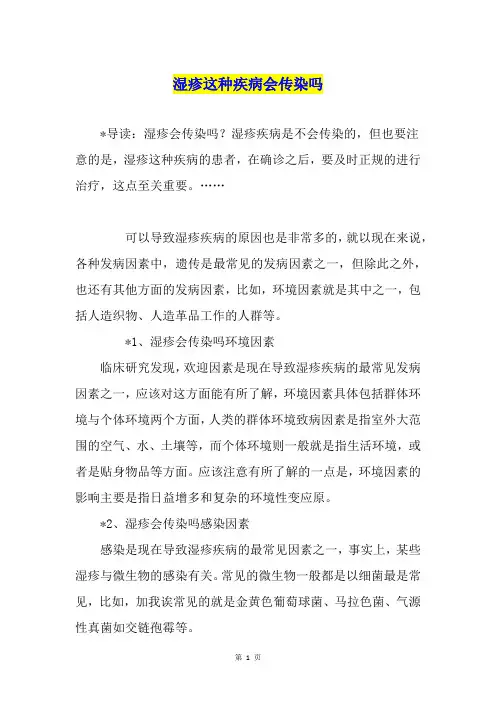 湿疹这种疾病会传染吗

*导读：湿疹会传染吗？湿疹疾病是不会传染的，但也要注意的是，湿疹这种疾病的患者，在确诊之后，要及时正规的进行治疗，这点至关重要。……

可以导致湿疹疾病的原因也是非常多的，就以现在来说，各种发病因素中，遗传是最常见的发病因素之一，但除此之外，也还有其他方面的发病因素，比如，环境因素就是其中之一，包括人造织物、人造革品工作的人群等。

*1、湿疹会传染吗环境因素

临床研究发现，欢迎因素是现在导致湿疹疾病的最常见发病因素之一，应该对这方面能有所了解，环境因素具体包括群体环境与个体环境两个方面，人类的群体环境致病因素是指室外大范围的空气、水、土壤等，而个体环境则一般就是指生活环境，或者是贴身物品等方面。应该注意有所了解的一点是，环境因素的影响主要是指日益增多和复杂的环境性变应原。

*2、湿疹会传染吗感染因素

感染是现在导致湿疹疾病的最常见因素之一，事实上，某些湿疹与微生物的感染有关。常见的微生物一般都是以细菌最是常见，比如，加我诶常见的就是金黄色葡萄球菌、马拉色菌、气源性真菌如交链孢霉等。

第 1 页